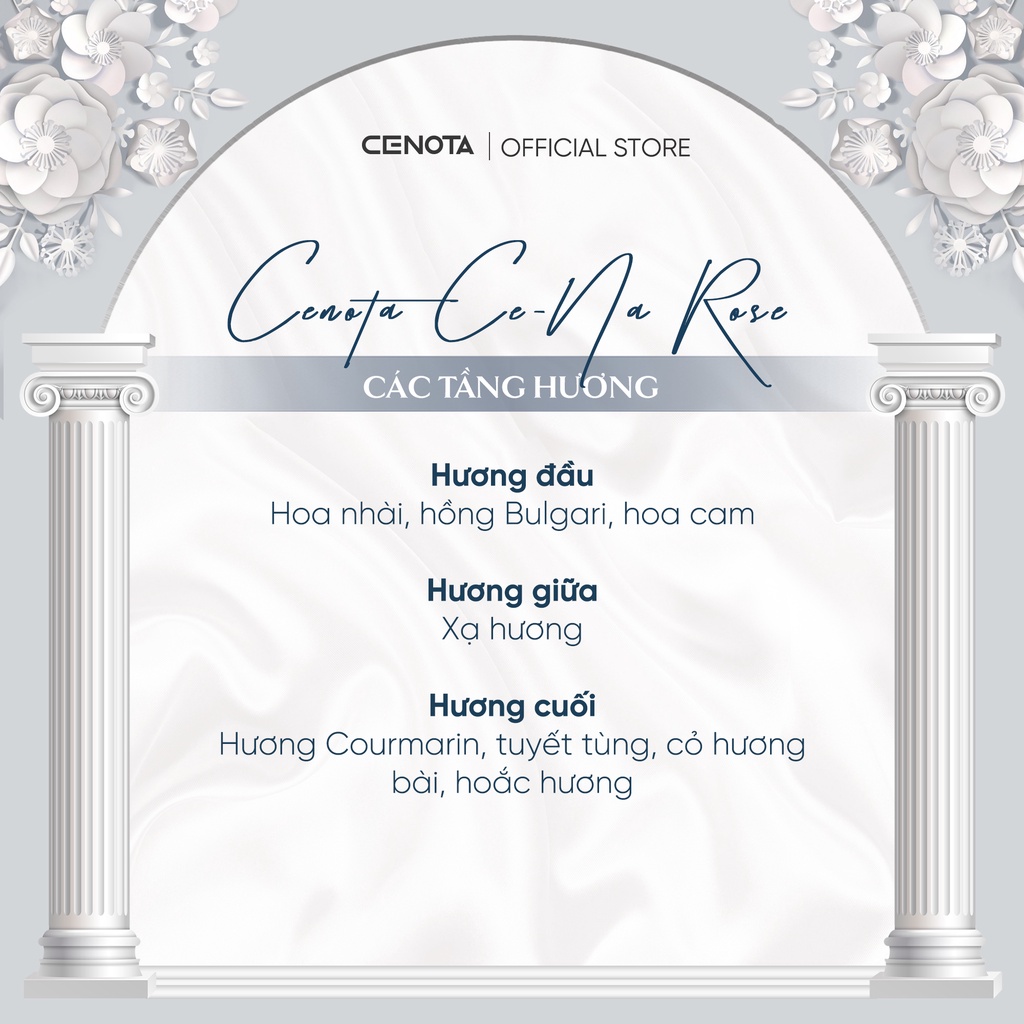 CENOTA | OFFICIAL STORE

Cenota Ce-Na Rose

CÁC TẦNG HƯƠNG

Hương đầu
Hoa nhài, hồng Bulgari, hoa cam

Hương giữa
Xạ hương

Hương cuối
Hương Courmarin, tuyết tùng, cỏ hương bài, hoắc hương